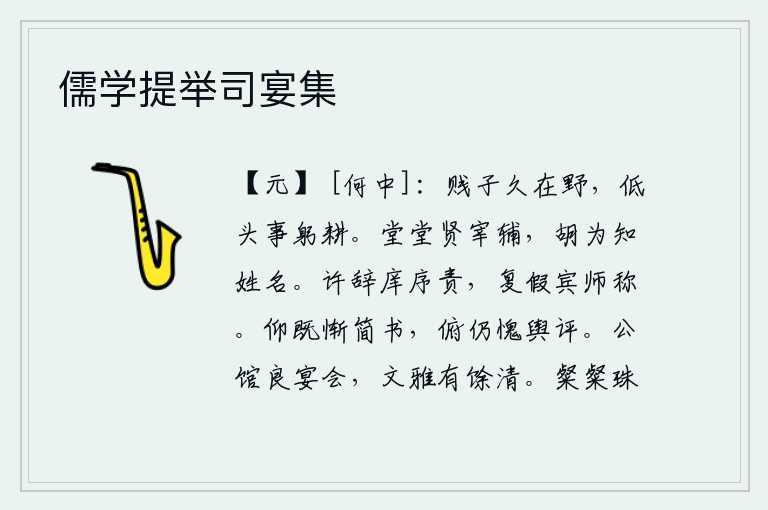 儒学提举司宴集

【元】［何中］：贱子久在野，低头事躬耕。堂堂贤宰辅，胡为知姓名。许辞庠序责，复假宾师称。仰既惭简书，俯仍愧舆评。公馆良宴会，文雅有馀清。粲粲珠